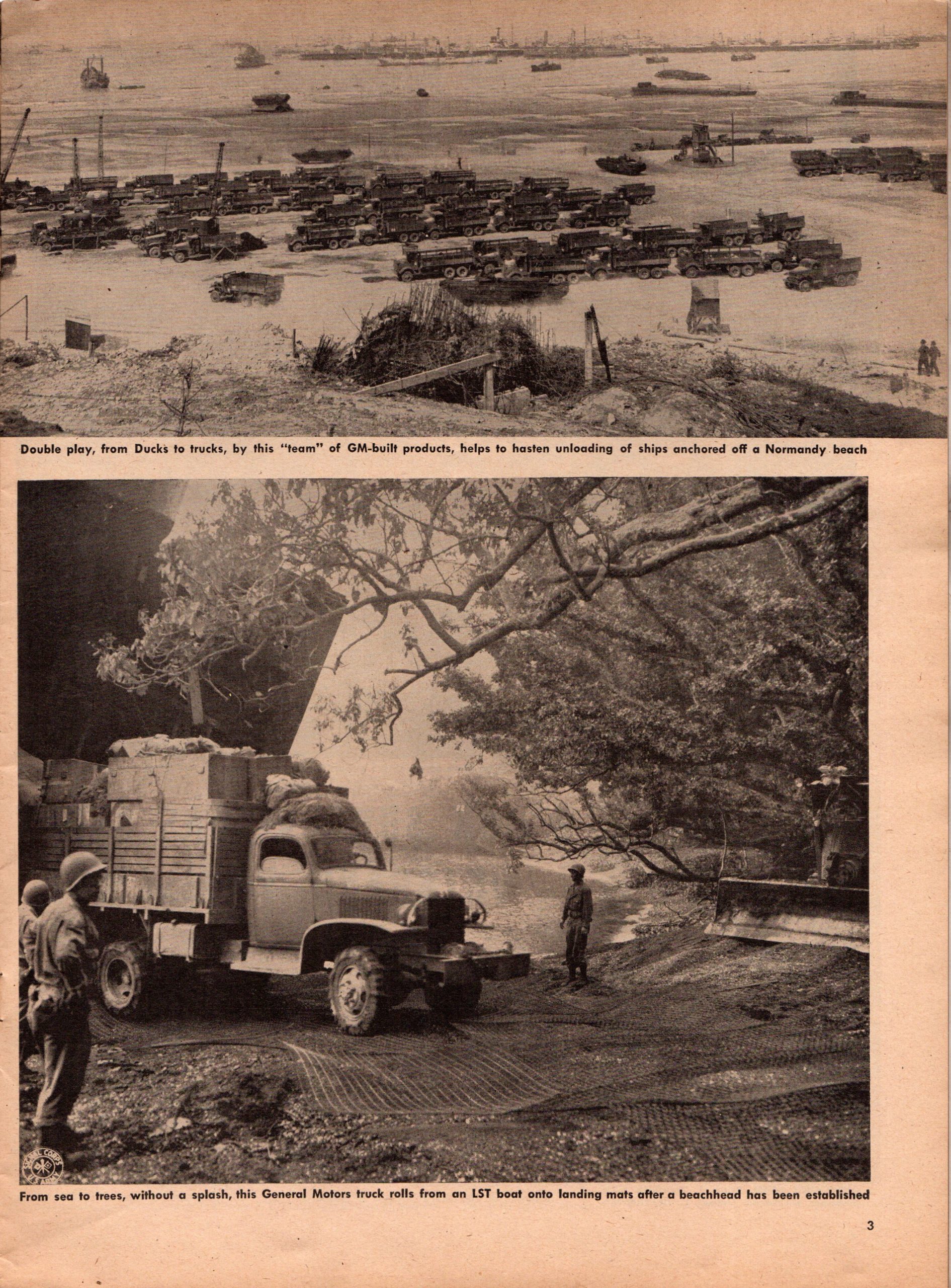 Double play, from Ducks to trucks, by this "team" of GM-built products, helps to hasten unloading of ships anchored off a Normandy beach

SIGNAL CORPS U.S. ARMY

From sea to trees, without a splash, this General Motors truck rolls from an LST boat onto landing mats after a beachhead has been established

3